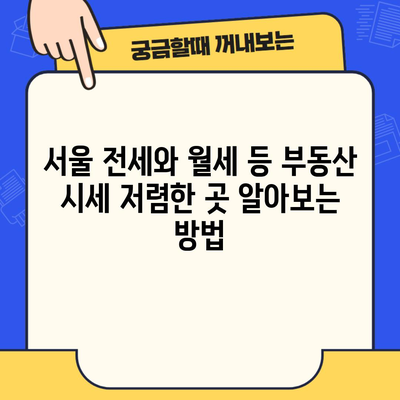 궁금할때 꺼내보는

서울 전세와 월세 등 부동산 시세 저렴한 곳 알아보는 방법